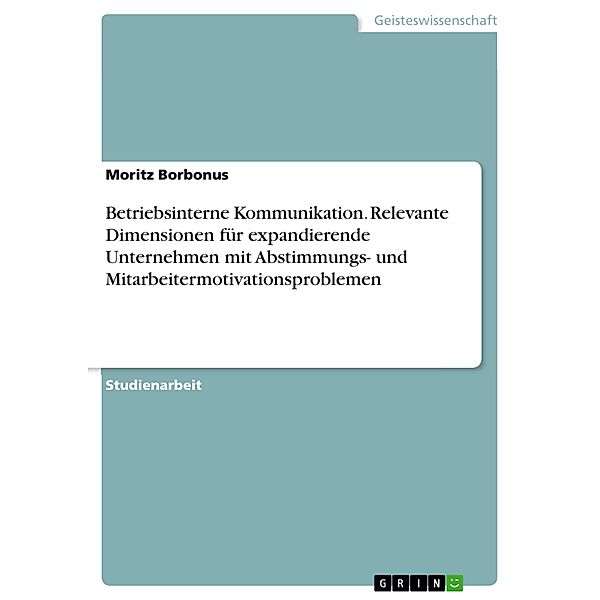 Geisteswissenschaft

Moritz Borbonus

Betriebsinterne Kommunikation. Relevante Dimensionen für expandierende Unternehmen mit Abstimmungs- und Mitarbeitermotivationsproblemen

Studienarbeit

GRIN